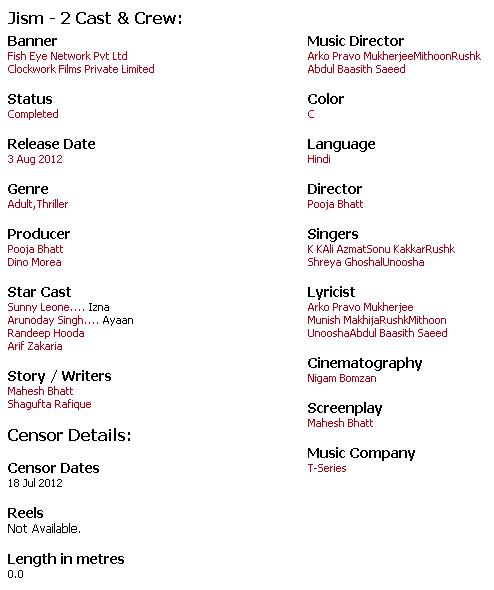 Jism - 2 Cast & Crew:

Banner
Fish Eye Network Pvt Ltd
Clockwork Films Private Limited

Status
Completed

Release Date
3 Aug 2012

Genre
Adult,Thriller

Producer
Pooja Bhatt
Dino Morea

Star Cast
Sunny Leone.... Izna
Arunoday Singh.... Ayaan
Randeep Hooda
Arif Zakaria

Story / Writers
Mahesh Bhatt
Shagufta Rafique

Censor Details:

Censor Dates
18 Jul 2012

Reels
Not Available.

Length in metres
0.0

Music Director
Arko Pravo MukherjeeMithoonRushk
Abdul Baasith Saeed

Color
C

Language
Hindi

Director
Pooja Bhatt

Singers
K KAli AzmatSonu KakkarRushk
Shreya GhoshalUnoosha

Lyricist
Arko Pravo Mukherjee
Munish MakhijaRushkMithoon
UnooshaAbdul Baasith Saeed

Cinematography
Nigam Bomzan

Screenplay
Mahesh Bhatt

Music Company
T-Series